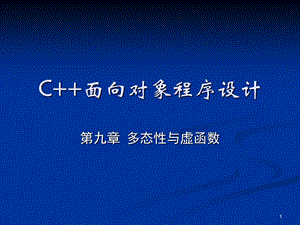 C++面向对象程序设计

第九章 多态性与虚函数

1